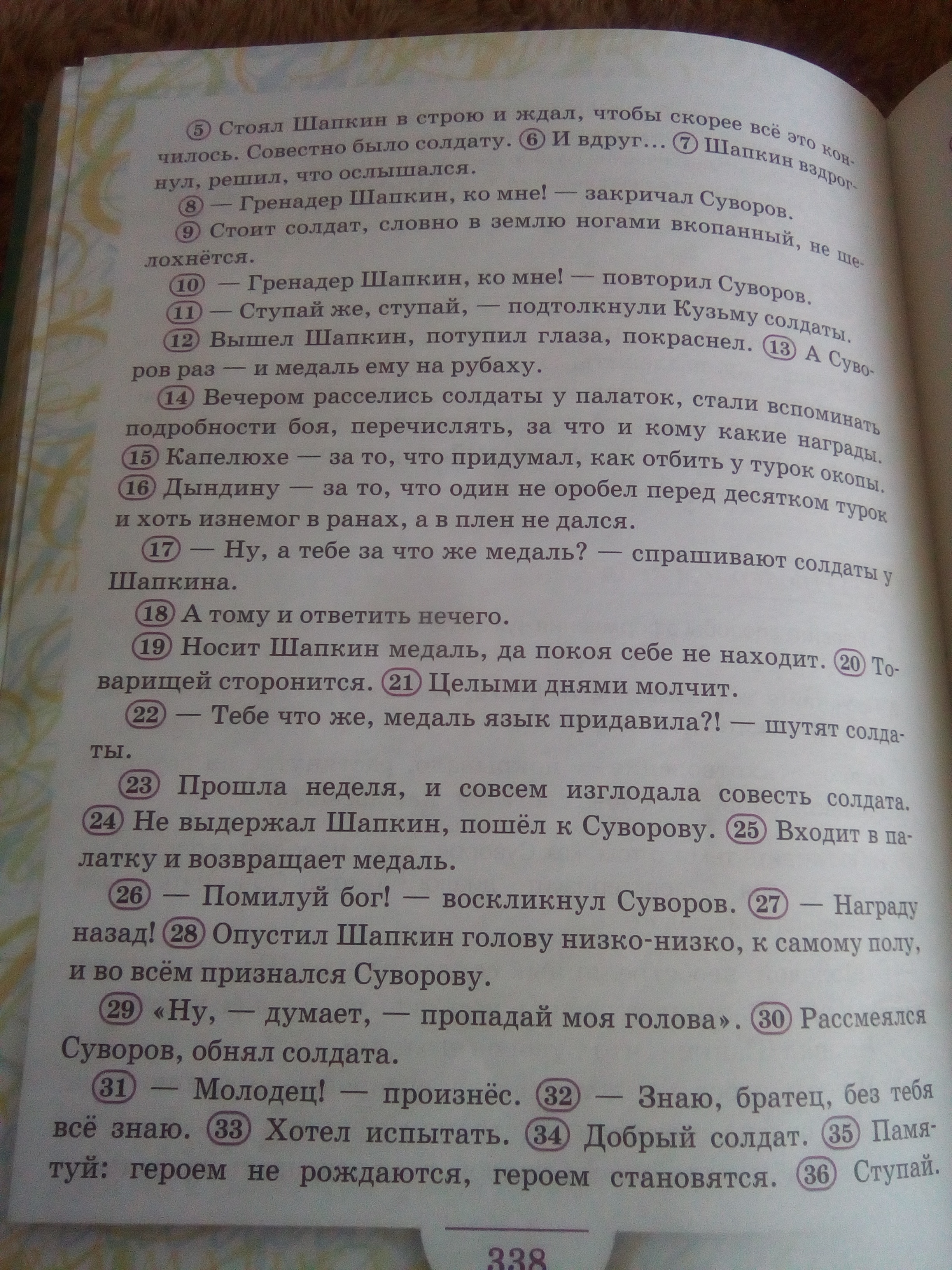 (5) Стоял Шапкин в строю и ждал, чтобы скорее всё это кончилось. Совестно было солдату. (6) И вдруг... (7) Шапкин вздрогнул, решил, что ослышался.

(8) — Гренадер Шапкин, ко мне! — закричал Суворов.

(9) Стоит солдат, словно в землю ногами вкопанный, не шелохнётся.

(10) — Гренадер Шапкин, ко мне! — повторил Суворов.

(11) — Ступай же, ступай, — подтолкнули Кузьму солдаты.

(12) Вышел Шапкин, потупил глаза, покраснел. (13) А Суворов раз — и медаль ему на рубаху.

(14) Вечером расселись солдаты у палаток, стали вспоминать подробности боя, перечислять, за что и кому какие награды. (15) Капелюхе — за то, что придумал, как отбить у турок окопы. (16) Дындину — за то, что один не оробел перед десятком турок и хоть изнемог в ранах, а в плен не дался.

(17) — Ну, а тебе за что же медаль? — спрашивают солдаты у Шапкина.

(18) А тому и ответить нечего.

(19) Носит Шапкин медаль, да покоя себе не находит. (20) Товарищей сторонится. (21) Целыми днями молчит.

(22) — Тебе что же, медаль язык придавила?! — шутят солдаты.

(23) Прошла неделя, и совсем изглодала совесть солдата. (24) Не выдержал Шапкин, пошёл к Суворову. (25) Входит в палатку и возвращает медаль.

(26) — Помилуй бог! — воскликнул Суворов. (27) — Награду назад! (28) Опустил Шапкин голову низко-низко, к самому полу, и во всём признался Суворову.

(29) «Ну, — думает, — пропадай моя голова». (30) Рассмеялся Суворов, обнял солдата.

(31) — Молодец! — произнёс. (32) — Знаю, братец, без тебя всё знаю. (33) Хотел испытать. (34) Добрый солдат. (35) Памятуй: героем не рождаются, героем становятся. (36) Ступай.

338